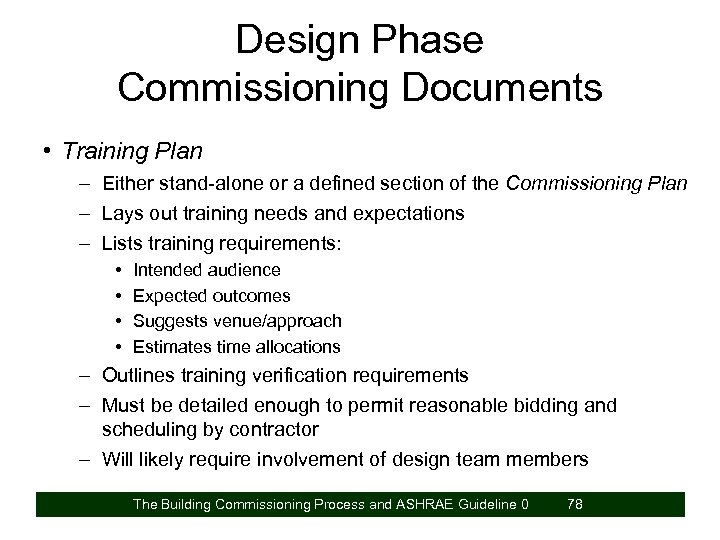 Design Phase
Commissioning Documents

• Training Plan
  – Either stand-alone or a defined section of the Commissioning Plan
  – Lays out training needs and expectations
  – Lists training requirements:
    • Intended audience
    • Expected outcomes
    • Suggests venue/approach
    • Estimates time allocations
  – Outlines training verification requirements
  – Must be detailed enough to permit reasonable bidding and scheduling by contractor
  – Will likely require involvement of design team members

The Building Commissioning Process and ASHRAE Guideline 0 78